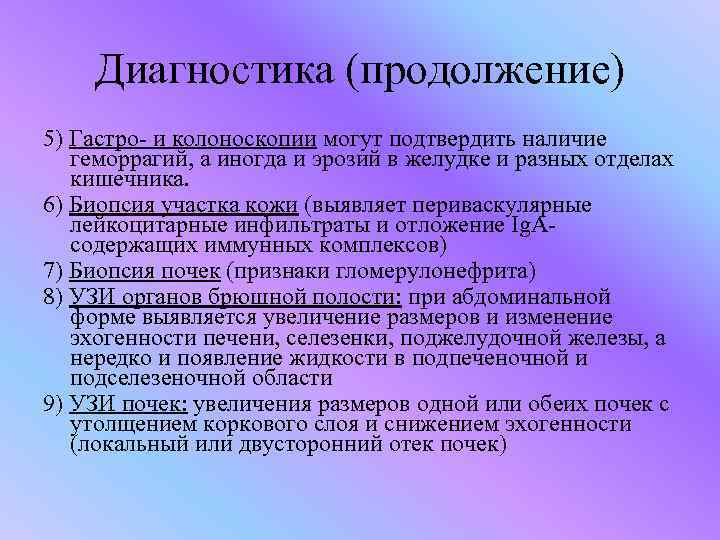 Диагностика (продолжение)

5) Гастро- и колоноскопии могут подтвердить наличие геморрагий, а иногда и эрозий в желудке и разных отделах кишечника.

6) Биопсия участка кожи (выявляет периваскулярные лейкоцитарные инфильтраты и отложение IgA-содержащих иммунных комплексов)

7) Биопсия почек (признаки гломерулонефрита)

8) УЗИ органов брюшной полости: при абдоминальной форме выявляется увеличение размеров и изменение эхогенности печени, селезенки, поджелудочной железы, а нередко и появление жидкости в подпеченочной и подселезеночной области

9) УЗИ почек: увеличения размеров одной или обеих почек с утолщением коркового слоя и снижением эхогенности (локальный или двусторонний отек почек)